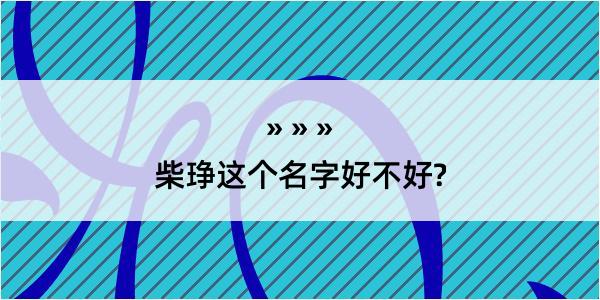 » » »

柴琤这个名字好不好?